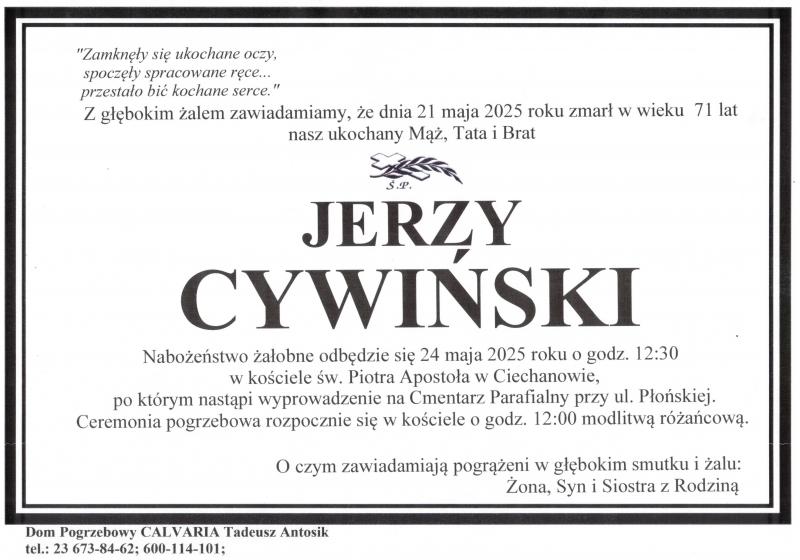 "Zamknęły się ukochane oczy,
spoczęły spracowane ręce...
przestało bić kochane serce."

Z głębokim żalem zawiadamiamy, że dnia 21 maja 2025 roku zmarł w wieku 71 lat nasz ukochany Mąż, Tata i Brat

Ś.P.

JERZY
CYWIŃSKI

Nabożeństwo żałobne odbędzie się 24 maja 2025 roku o godz. 12:30
w kościele św. Piotra Apostoła w Ciechanowie,
po którym nastąpi wyprowadzenie na Cmentarz Parafialny przy ul. Płońskiej.
Ceremonia pogrzebowa rozpocznie się w kościele o godz. 12:00 modlitwą różańcową.

O czym zawiadamiają pogrążeni w głębokim smutku i żalu:
Żona, Syn i Siostra z Rodziną

Dom Pogrzebowy CALVARIA Tadeusz Antosik
tel.: 23 673-84-62; 600-114-101;